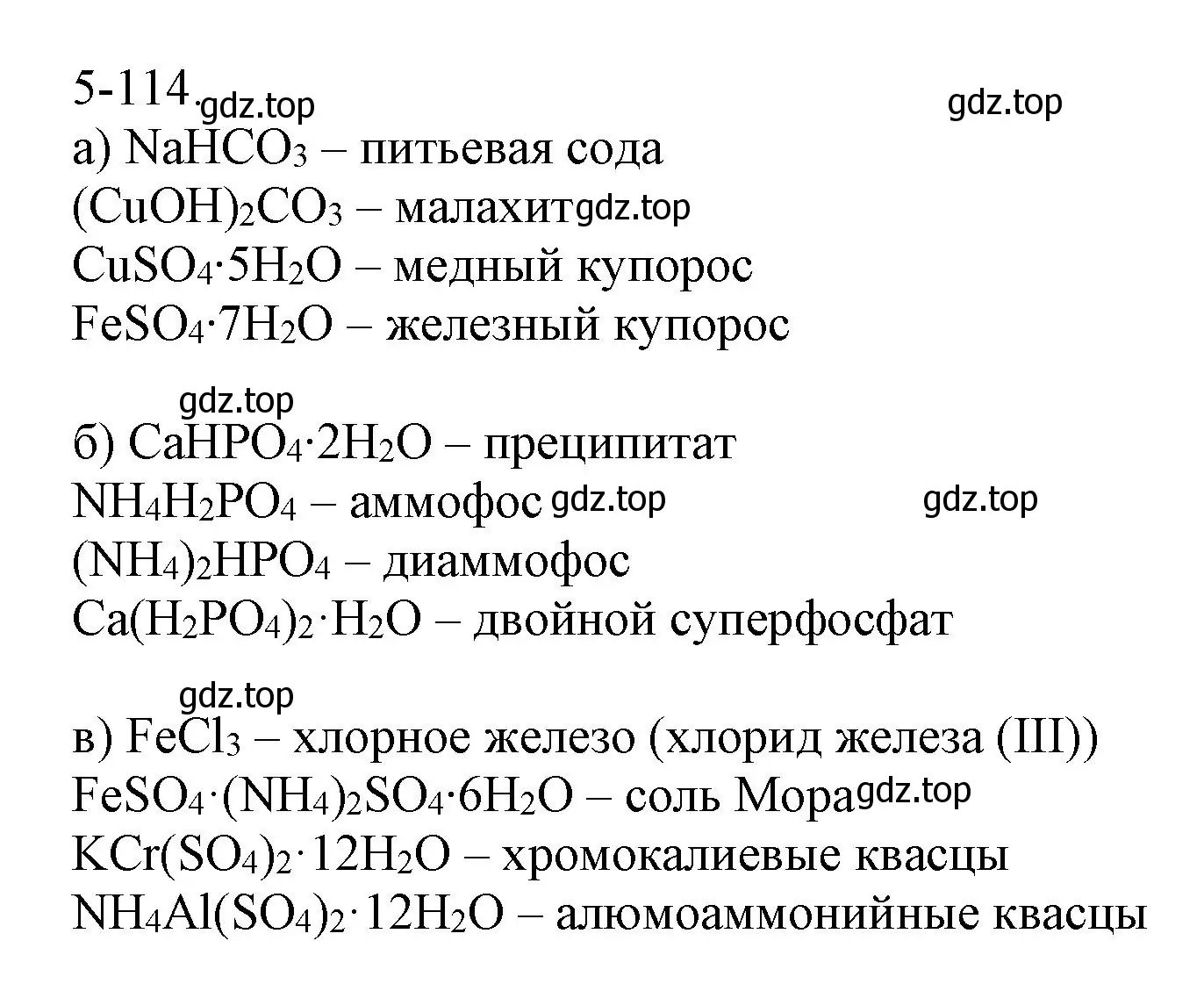 5-114.

gdz.top gdz.top

а) $NaHCO_3$ – питьевая сода
$(CuOH)_2CO_3$ – малахит gdz.top
$CuSO_4 \cdot 5H_2O$ – медный купорос
$FeSO_4 \cdot 7H_2O$ – железный купорос

gdz.top

б) $CaHPO_4 \cdot 2H_2O$ – преципитат
$NH_4H_2PO_4$ – аммофос gdz.top gdz.top
$(NH_4)_2HPO_4$ – диаммофос
$Ca(H_2PO_4)_2 \cdot H_2O$ – двойной суперфосфат

gdz.top

в) $FeCl_3$ – хлорное железо (хлорид железа (III))
$FeSO_4 \cdot (NH_4)_2SO_4 \cdot 6H_2O$ – соль Мора gdz.top
$KCr(SO_4)_2 \cdot 12H_2O$ – хромокалиевые квасцы
$NH_4Al(SO_4)_2 \cdot 12H_2O$ – алюмоаммонийные квасцы